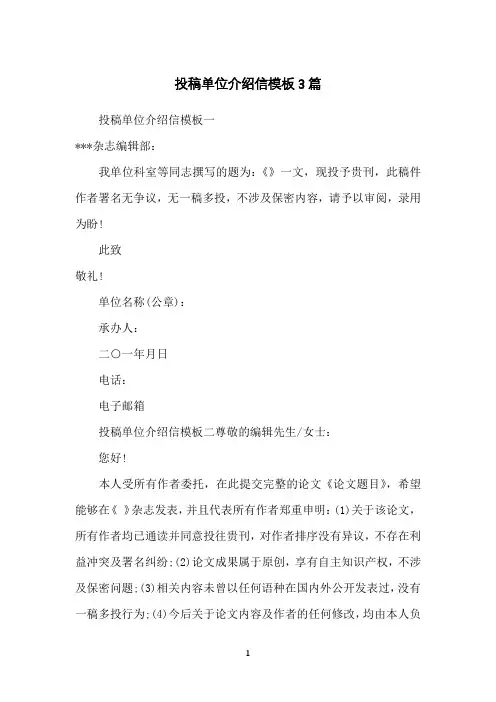 投稿单位介绍信模板3篇

投稿单位介绍信模板一

***杂志编辑部：

我单位科室等同志撰写的题为：《》一文，现投予贵刊，此稿件作者署名无争议，无一稿多投，不涉及保密内容，请予以审阅，录用为盼！

此致

敬礼！

单位名称(公章)：

承办人：

二〇一年月日

电话：

电子邮箱

投稿单位介绍信模板二尊敬的编辑先生/女士：

您好！

本人受所有作者委托，在此提交完整的论文《论文题目》，希望能够在《 》杂志发表，并且代表所有作者郑重申明：(1)关于该论文，所有作者均已通读并同意投往贵刊，对作者排序没有异议，不存在利益冲突及署名纠纷；(2)论文成果属于原创，享有自主知识产权，不涉及保密问题；(3)相关内容未曾以任何语种在国内外公开发表过，没有一稿多投行为；(4)今后关于论文内容及作者的任何修改，均由本人负

1